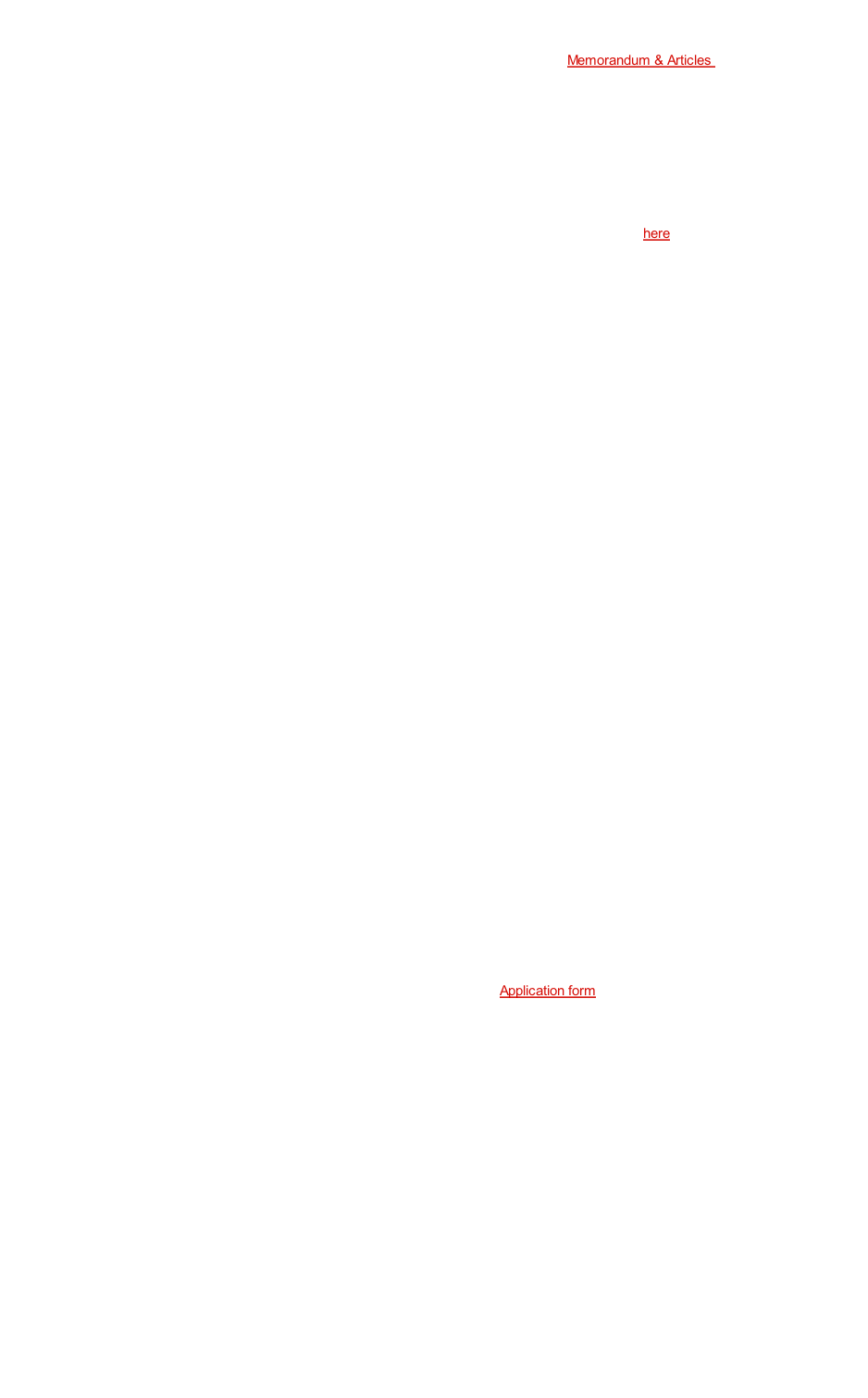 Memorandum & Articles

here

Application form